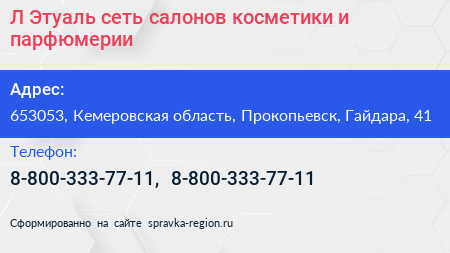 Л Этуаль сеть салонов косметики и парфюмерии

Адрес:

653053, Кемеровская область, Прокопьевск, Гайдара, 41

Телефон:

8-800-333-77-11, 8-800-333-77-11

Сформированно на сайте spravka-region.ru